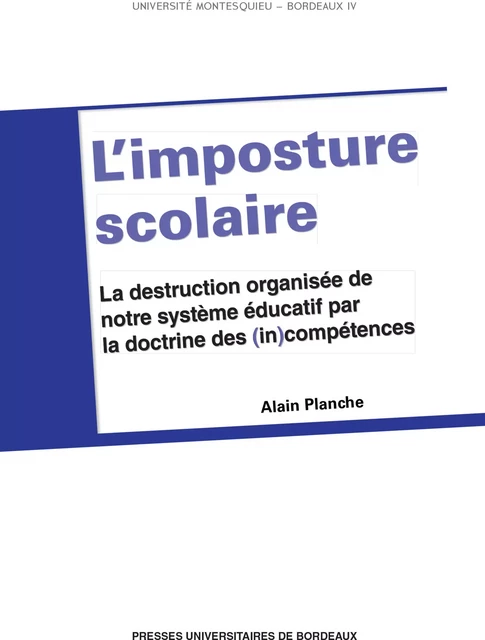 UNIVERSITÉ MONTESQUIEU – BORDEAUX IV

L'imposture scolaire

La destruction organisée de notre système éducatif par la doctrine des (in)compétences

Alain Planche

PRESSES UNIVERSITAIRES DE BORDEAUX